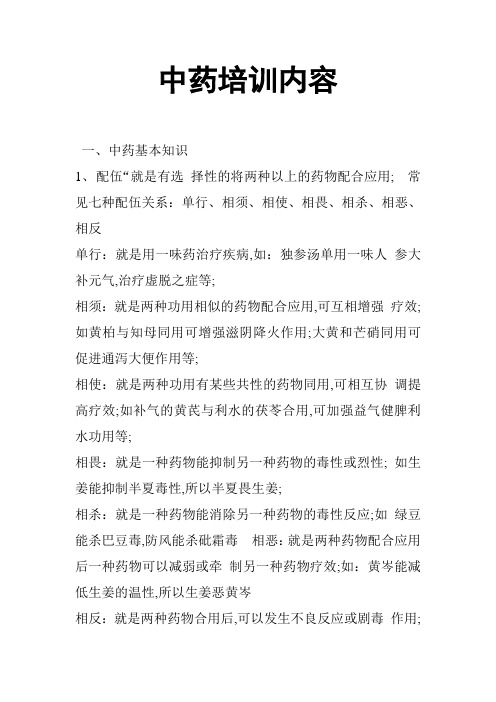 中药培训内容

一、中药基本知识

1、配伍“就是有选 择性的将两种以上的药物配合应用; 常见七种配伍关系：单行、相须、相使、相畏、相杀、相恶、相反

单行：就是用一味药治疗疾病,如：独参汤单用一味人 参大补元气,治疗虚脱之症等;

相须：就是两种功用相似的药物配合应用,可互相增强 疗效;如黄柏与知母同用可增强滋阴降火作用;大黄和芒硝同用可促进通泻大便作用等;

相使：就是两种功用有某些共性的药物同用,可相互协 调提高疗效;如补气的黄芪与利水的茯苓合用,可加强益气健脾利水功用等;

相畏：就是一种药物能抑制另一种药物的毒性或烈性; 如生姜能抑制半夏毒性,所以半夏畏生姜;

相杀：就是一种药物能消除另一种药物的毒性反应;如 绿豆能杀巴豆毒,防风能杀砒霜毒 相恶：就是两种药物配合应用后一种药物可以减弱或牵 制另一种药物疗效;如：黄岑能减低生姜的温性,所以生姜恶黄岑

相反：就是两种药物合用后,可以发生不良反应或剧毒 作用;